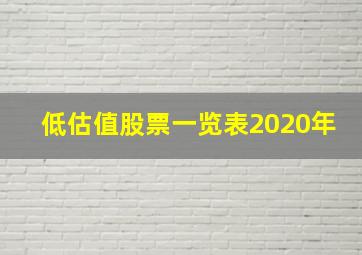 低估值股票一览表2020年